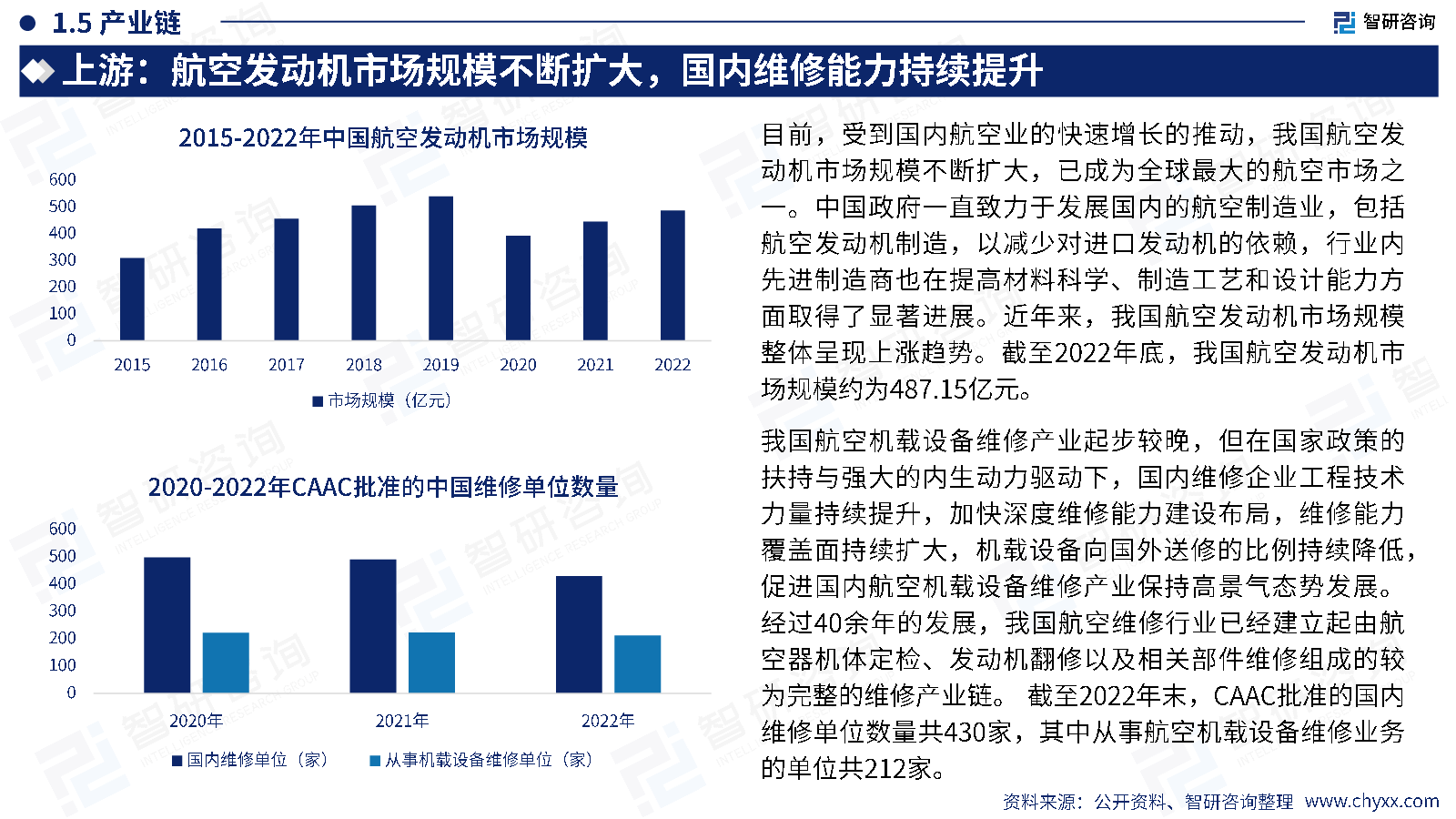 1.5 产业链

智研咨询

上游：航空发动机市场规模不断扩大，国内维修能力持续提升

2015-2022年中国航空发动机市场规模

600
500
400
300
200
100
0

2015 2016 2017 2018 2019 2020 2021 2022

市场规模（亿元）

2020-2022年CAAC批准的中国维修单位数量

600
500
400
300
200
100
0

2020年 2021年 2022年

国内维修单位（家） 从事机载设备维修单位（家）

目前，受到国内航空业的快速增长的推动，我国航空发动机市场规模不断扩大，已成为全球最大的航空市场之一。中国政府一直致力于发展国内的航空制造业，包括航空发动机制造，以减少对进口发动机的依赖，行业内先进制造商也在提高材料科学、制造工艺和设计能力方面取得了显著进展。近年来，我国航空发动机市场规模整体呈现上涨趋势。截至2022年底，我国航空发动机市场规模约为487.15亿元。

我国航空机载设备维修产业起步较晚，但在国家政策的扶持与强大的内生动力驱动下，国内维修企业工程技术力量持续提升，加快深度维修能力建设布局，维修能力覆盖面持续扩大，机载设备向国外送修的比例持续降低，促进国内航空机载设备维修产业保持高景气态势发展。经过40余年的发展，我国航空维修行业已经建立起由航空器机体定检、发动机翻修以及相关部件维修组成的较为完整的维修产业链。 截至2022年末，CAAC批准的国内维修单位数量共430家，其中从事航空机载设备维修业务的单位共212家。

资料来源：公开资料、智研咨询整理 www.chyxx.com